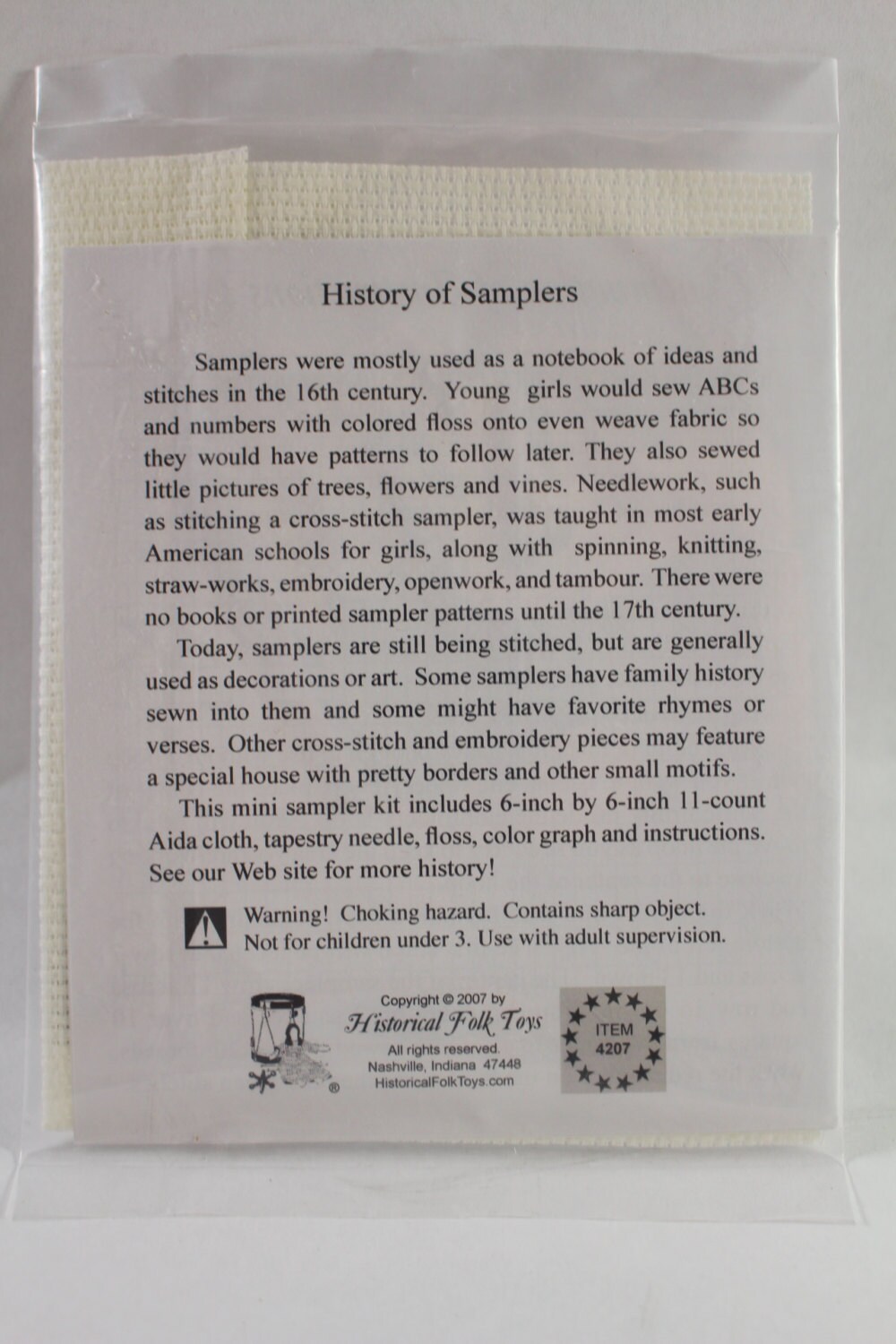 History of Samplers

Samplers were mostly used as a notebook of ideas and stitches in the 16th century. Young girls would sew ABCs and numbers with colored floss onto even weave fabric so they would have patterns to follow later. They also sewed little pictures of trees, flowers and vines. Needlework, such as stitching a cross-stitch sampler, was taught in most early American schools for girls, along with spinning, knitting, straw-works, embroidery, openwork, and tambour. There were no books or printed sampler patterns until the 17th century.

Today, samplers are still being stitched, but are generally used as decorations or art. Some samplers have family history sewn into them and some might have favorite rhymes or verses. Other cross-stitch and embroidery pieces may feature a special house with pretty borders and other small motifs.

This mini sampler kit includes 6-inch by 6-inch 11-count Aida cloth, tapestry needle, floss, color graph and instructions. See our Web site for more history!

Warning! Choking hazard. Contains sharp object. Not for children under 3. Use with adult supervision.

Copyright © 2007 by
Historical Folk Toys
All rights reserved.
Nashville, Indiana 47448
HistoricalFolkToys.com

ITEM
4207